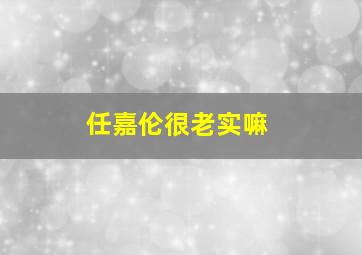 任嘉伦很老实嘛